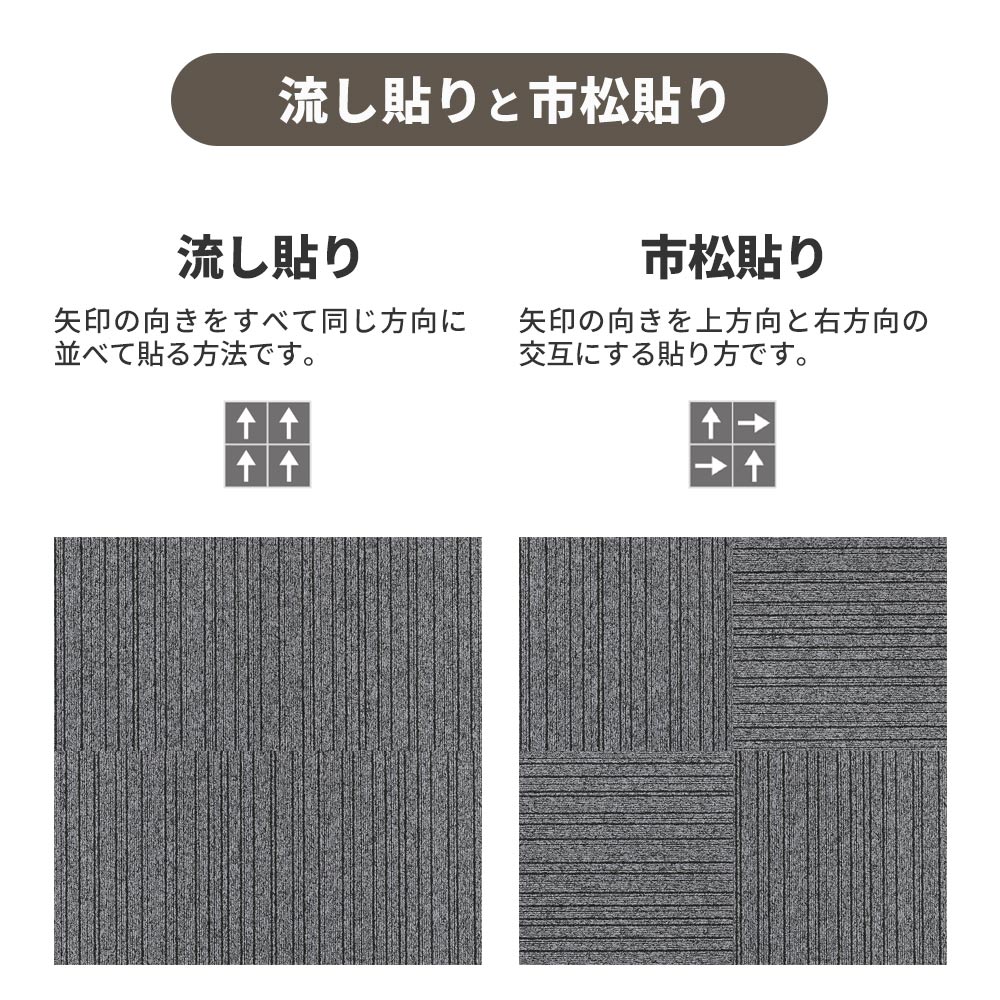 流し貼りと市松貼り

流し貼り

矢印の向きをすべて同じ方向に並べて貼る方法です。

市松貼り

矢印の向きを上方向と右方向の交互にする貼り方です。